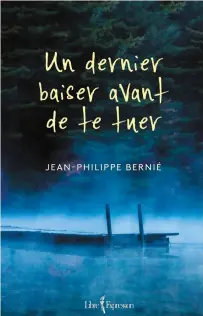 Un dernier baiser avant de te tuer

JEAN-PHILIPPE BERNIÉ

Libre Expression